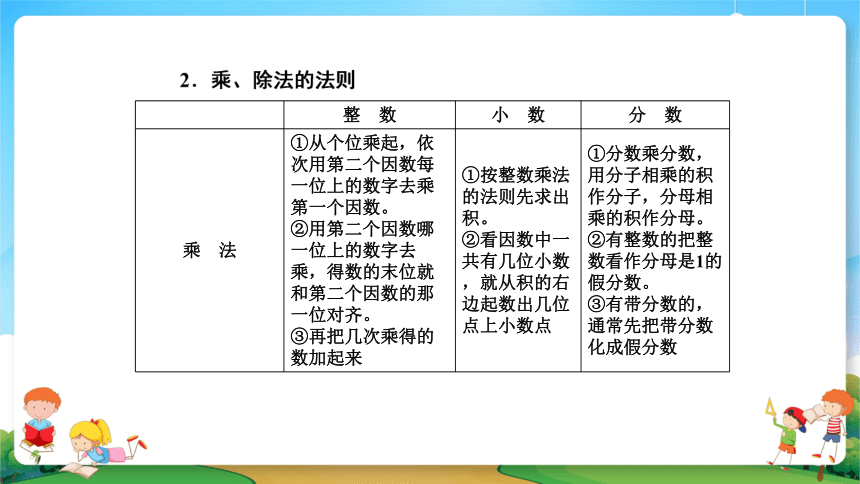 2．乘、除法的法则

|  | 整　数 | 小　数 | 分　数 |
|---|---|---|---|
| 乘　法 | ①从个位乘起，依次用第二个因数每一位上的数字去乘第一个因数。②用第二个因数哪一位上的数字去乘，得数的末位就和第二个因数的那一位对齐。③再把几次乘得的数加起来 | ①按整数乘法的法则先求出积。②看因数中一共有几位小数，就从积的右边起数出几位点上小数点 | ①分数乘分数，用分子相乘的积作分子，分母相乘的积作分母。②有整数的把整数看作分母是1的假分数。③有带分数的，通常先把带分数化成假分数 |